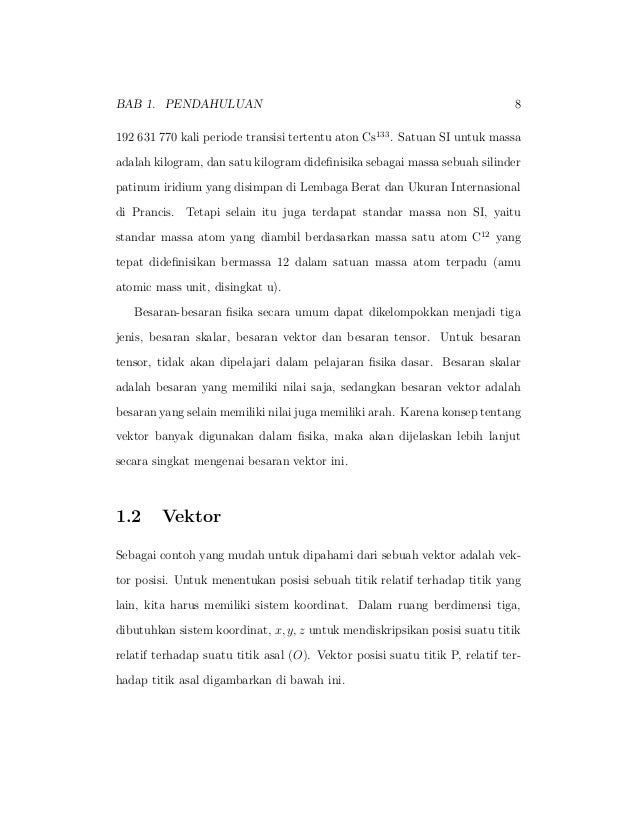 BAB 1. PENDAHULUAN 8

192 631 770 kali periode transisi tertentu aton $Cs^{133}$. Satuan SI untuk massa adalah kilogram, dan satu kilogram didefinisika sebagai massa sebuah silinder patinum iridium yang disimpan di Lembaga Berat dan Ukuran Internasional di Prancis. Tetapi selain itu juga terdapat standar massa non SI, yaitu standar massa atom yang diambil berdasarkan massa satu atom $C^{12}$ yang tepat didefinisikan bermassa 12 dalam satuan massa atom terpadu (amu atomic mass unit, disingkat u).

Besaran-besaran fisika secara umum dapat dikelompokkan menjadi tiga jenis, besaran skalar, besaran vektor dan besaran tensor. Untuk besaran tensor, tidak akan dipelajari dalam pelajaran fisika dasar. Besaran skalar adalah besaran yang memiliki nilai saja, sedangkan besaran vektor adalah besaran yang selain memiliki nilai juga memiliki arah. Karena konsep tentang vektor banyak digunakan dalam fisika, maka akan dijelaskan lebih lanjut secara singkat mengenai besaran vektor ini.

1.2 Vektor

Sebagai contoh yang mudah untuk dipahami dari sebuah vektor adalah vektor posisi. Untuk menentukan posisi sebuah titik relatif terhadap titik yang lain, kita harus memiliki sistem koordinat. Dalam ruang berdimensi tiga, dibutuhkan sistem koordinat, $x, y, z$ untuk mendiskripsikan posisi suatu titik relatif terhadap suatu titik asal $(O)$. Vektor posisi suatu titik P, relatif terhadap titik asal digambarkan di bawah ini.